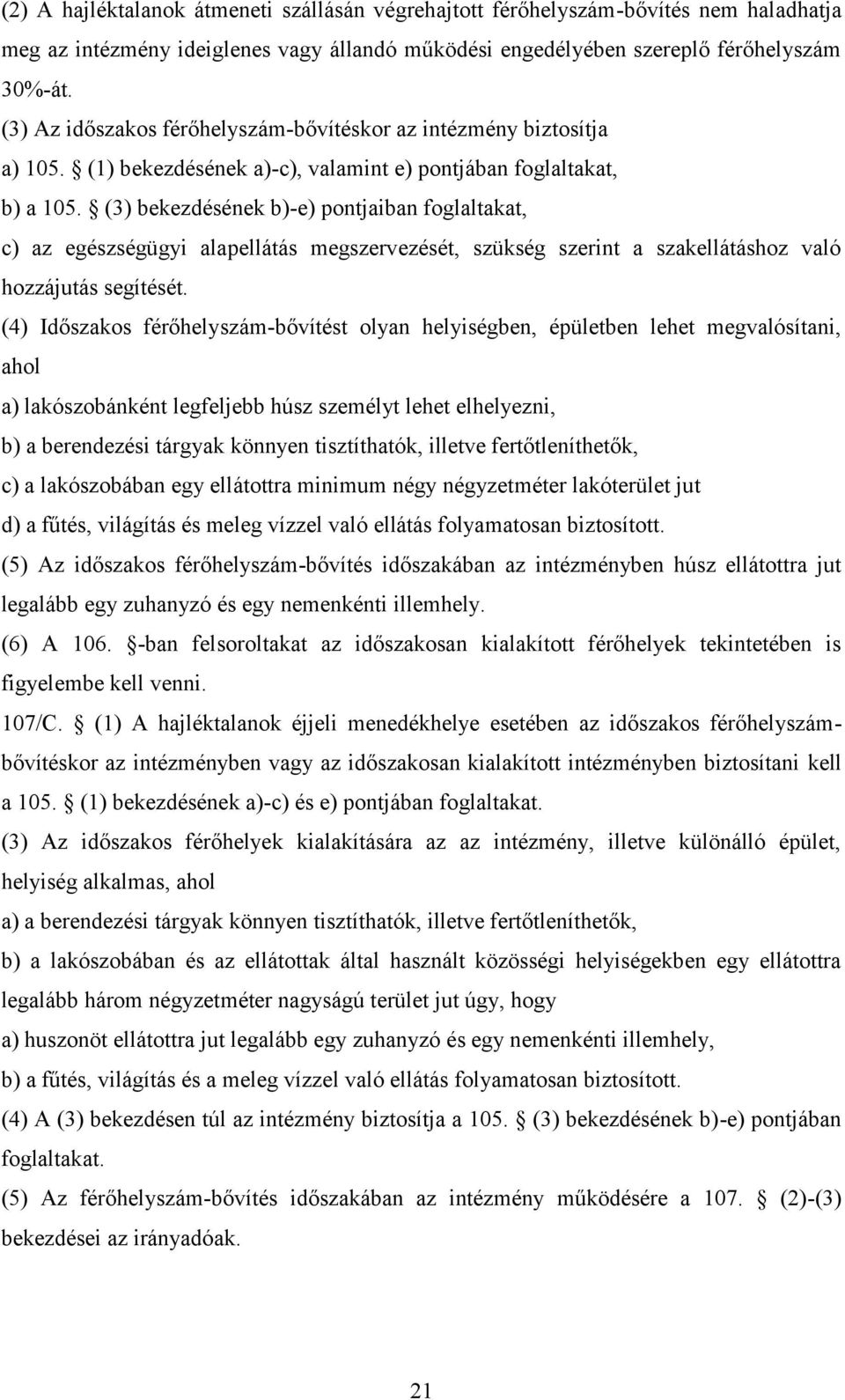 (2) A hajléktalanok átmeneti szállásán végrehajtott férőhelyszám-bővítés nem haladhatja meg az intézmény ideiglenes vagy állandó működési engedélyében szereplő férőhelyszám 30%-át.

(3) Az időszakos férőhelyszám-bővítéskor az intézmény biztosítja

a) 105. § (1) bekezdésének a)-c), valamint e) pontjában foglaltakat,

b) a 105. § (3) bekezdésének b)-e) pontjaiban foglaltakat,

c) az egészségügyi alapellátás megszervezését, szükség szerint a szakellátáshoz való hozzájutás segítését.

(4) Időszakos férőhelyszám-bővítést olyan helyiségben, épületben lehet megvalósítani, ahol

a) lakószobánként legfeljebb húsz személyt lehet elhelyezni,

b) a berendezési tárgyak könnyen tisztíthatók, illetve fertőtleníthetők,

c) a lakószobában egy ellátottra minimum négy négyzetméter lakóterület jut

d) a fűtés, világítás és meleg vízzel való ellátás folyamatosan biztosított.

(5) Az időszakos férőhelyszám-bővítés időszakában az intézményben húsz ellátottra jut legalább egy zuhanyzó és egy nemenkénti illemhely.

(6) A 106. §-ban felsoroltakat az időszakosan kialakított férőhelyek tekintetében is figyelembe kell venni.

107/C. § (1) A hajléktalanok éjjeli menedékhelye esetében az időszakos férőhelyszám-bővítéskor az intézményben vagy az időszakosan kialakított intézményben biztosítani kell a 105. § (1) bekezdésének a)-c) és e) pontjában foglaltakat.

(3) Az időszakos férőhelyek kialakítására az az intézmény, illetve különálló épület, helyiség alkalmas, ahol

a) a berendezési tárgyak könnyen tisztíthatók, illetve fertőtleníthetők,

b) a lakószobában és az ellátottak által használt közösségi helyiségekben egy ellátottra legalább három négyzetméter nagyságú terület jut úgy, hogy

a) huszonöt ellátottra jut legalább egy zuhanyzó és egy nemenkénti illemhely,

b) a fűtés, világítás és a meleg vízzel való ellátás folyamatosan biztosított.

(4) A (3) bekezdésen túl az intézmény biztosítja a 105. § (3) bekezdésének b)-e) pontjában foglaltakat.

(5) Az férőhelyszám-bővítés időszakában az intézmény működésére a 107. § (2)-(3) bekezdései az irányadóak.

21